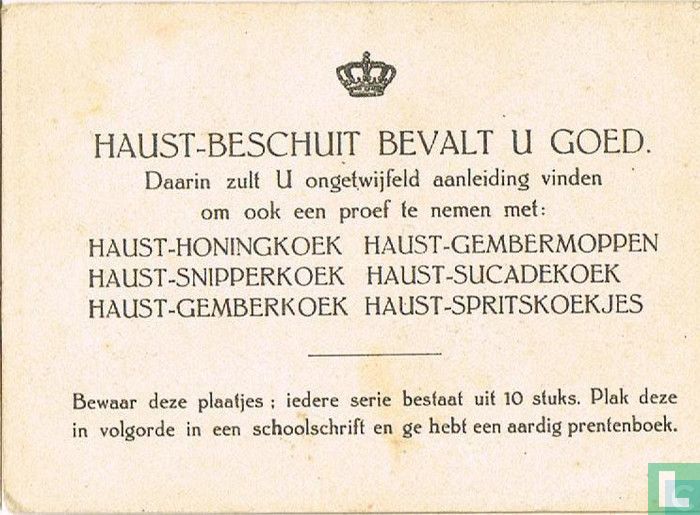 HAUST-BESCHUIT BEVALT U GOED.
Daarin zult U ongetwijfeld aanleiding vinden om ook een proef te nemen met:

HAUST-HONINGKOEK HAUST-GEMBERMOPPEN
HAUST-SNIPPERKOEK HAUST-SUCADEKOEK
HAUST-GEMBERKOEK HAUST-SPRITSKOEKJES

Bewaar deze plaatjes; iedere serie bestaat uit 10 stuks. Plak deze in volgorde in een schoolschrift en ge hebt een aardig prentenboek.